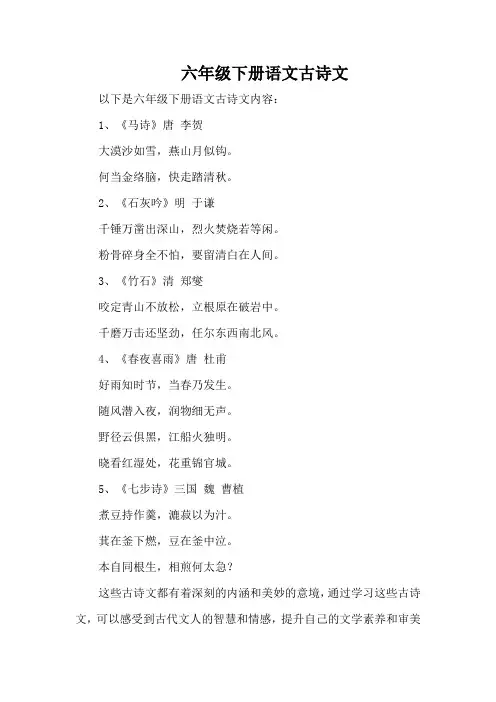 六年级下册语文古诗文

以下是六年级下册语文古诗文内容：

1、《马诗》唐 李贺

大漠沙如雪，燕山月似钩。

何当金络脑，快走踏清秋。

2、《石灰吟》明 于谦

千锤万凿出深山，烈火焚烧若等闲。

粉骨碎身全不怕，要留清白在人间。

3、《竹石》清 郑燮

咬定青山不放松，立根原在破岩中。

千磨万击还坚劲，任尔东西南北风。

4、《春夜喜雨》唐 杜甫

好雨知时节，当春乃发生。

随风潜入夜，润物细无声。

野径云俱黑，江船火独明。

晓看红湿处，花重锦官城。

5、《七步诗》三国 魏 曹植

煮豆持作羹，漉菽以为汁。

萁在釜下燃，豆在釜中泣。

本自同根生，相煎何太急？

这些古诗文都有着深刻的内涵和美妙的意境，通过学习这些古诗文，可以感受到古代文人的智慧和情感，提升自己的文学素养和审美